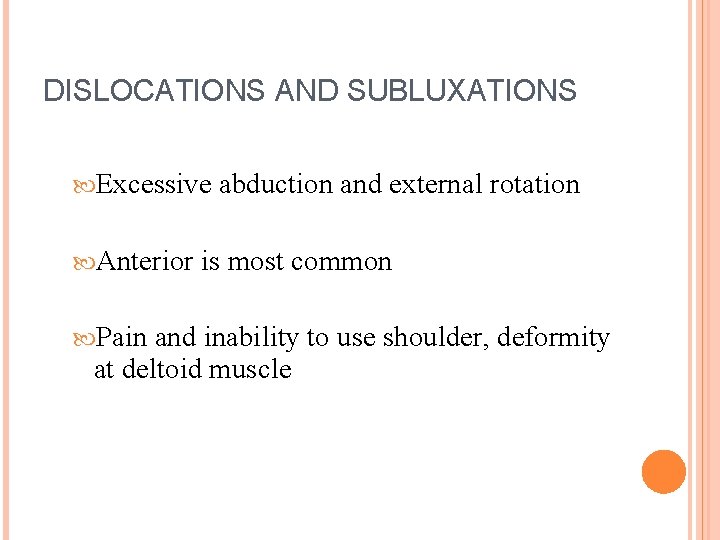 DISLOCATIONS AND SUBLUXATIONS

Excessive abduction and external rotation

Anterior is most common

Pain and inability to use shoulder, deformity at deltoid muscle